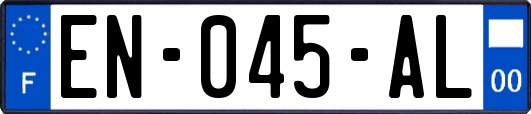 F
EN-045-AL
00